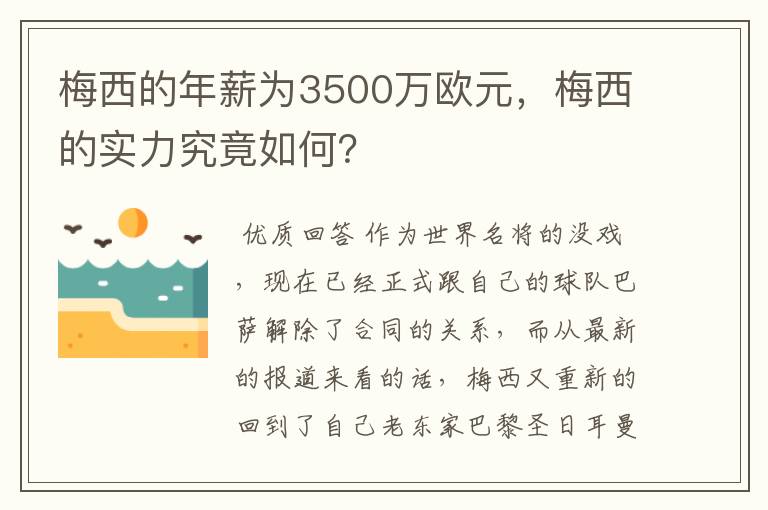 梅西的年薪为3500万欧元，梅西的实力究竟如何？

优质回答 作为世界名将的没戏，现在已经正式跟自己的球队巴萨解除了合同的关系，而从最新的报道来看的话，梅西又重新的回到了自己老东家巴黎圣日耳曼